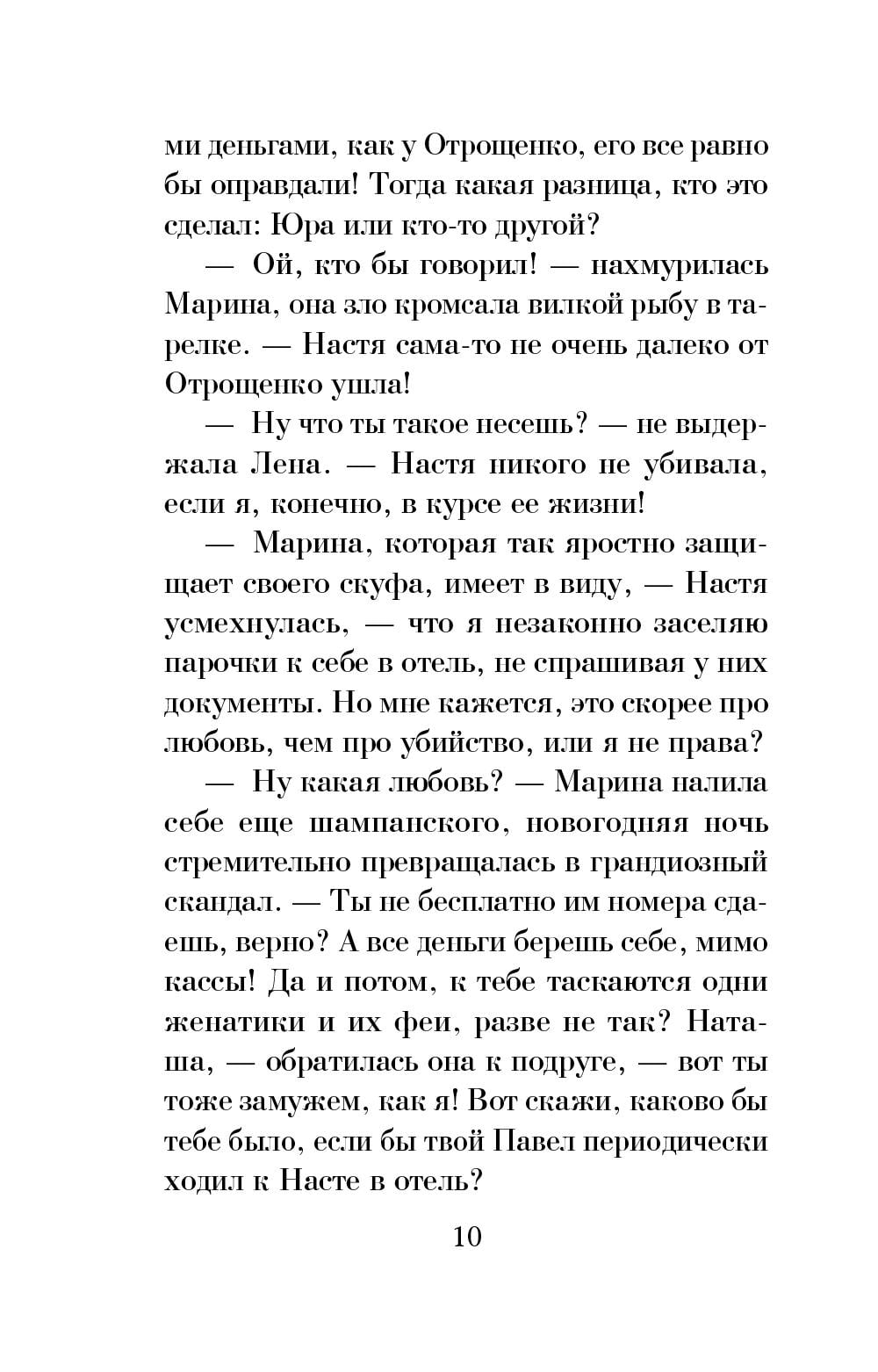 ми деньгами, как у Отрощенко, его все равно бы оправдали! Тогда какая разница, кто это сделал: Юра или кто-то другой?

— Ой, кто бы говорил! — нахмурилась Марина, она зло кромсала вилкой рыбу в тарелке. — Настя сама-то не очень далеко от Отрощенко ушла!

— Ну что ты такое несешь? — не выдержала Лена. — Настя никого не убивала, если я, конечно, в курсе ее жизни!

— Марина, которая так яростно защищает своего скуфа, имеет в виду, — Настя усмехнулась, — что я незаконно заселяю парочки к себе в отель, не спрашивая у них документы. Но мне кажется, это скорее про любовь, чем про убийство, или я не права?

— Ну какая любовь? — Марина налила себе еще шампанского, новогодняя ночь стремительно превращалась в грандиозный скандал. — Ты не бесплатно им номера сдаешь, верно? А все деньги берешь себе, мимо кассы! Да и потом, к тебе таскаются одни женатики и их феи, разве не так? Наташа, — обратилась она к подруге, — вот ты тоже замужем, как я! Вот скажи, каково бы тебе было, если бы твой Павел периодически ходил к Насте в отель?

10